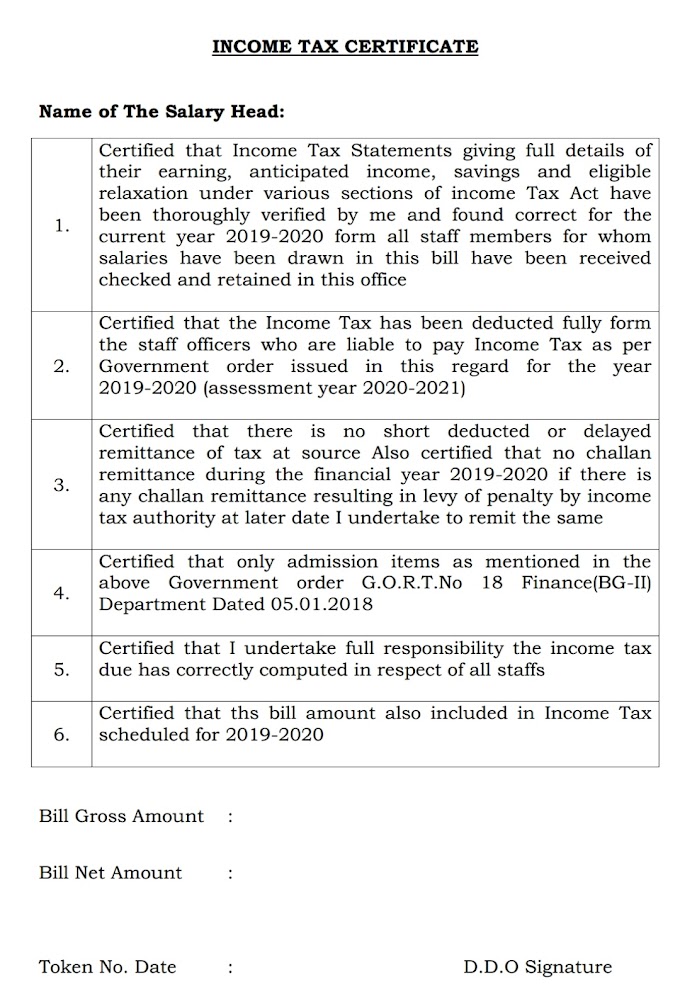 INCOME TAX CERTIFICATE

Name of The Salary Head:

| | |
|---|---|
| 1. | Certified that Income Tax Statements giving full details of their earning, anticipated income, savings and eligible relaxation under various sections of income Tax Act have been thoroughly verified by me and found correct for the current year 2019-2020 form all staff members for whom salaries have been drawn in this bill have been received checked and retained in this office |
| 2. | Certified that the Income Tax has been deducted fully form the staff officers who are liable to pay Income Tax as per Government order issued in this regard for the year 2019-2020 (assessment year 2020-2021) |
| 3. | Certified that there is no short deducted or delayed remittance of tax at source Also certified that no challan remittance during the financial year 2019-2020 if there is any challan remittance resulting in levy of penalty by income tax authority at later date I undertake to remit the same |
| 4. | Certified that only admission items as mentioned in the above Government order G.O.R.T.No 18 Finance(BG-II) Department Dated 05.01.2018 |
| 5. | Certified that I undertake full responsibility the income tax due has correctly computed in respect of all staffs |
| 6. | Certified that ths bill amount also included in Income Tax scheduled for 2019-2020 |

Bill Gross Amount :

Bill Net Amount :

Token No. Date :

D.D.O Signature